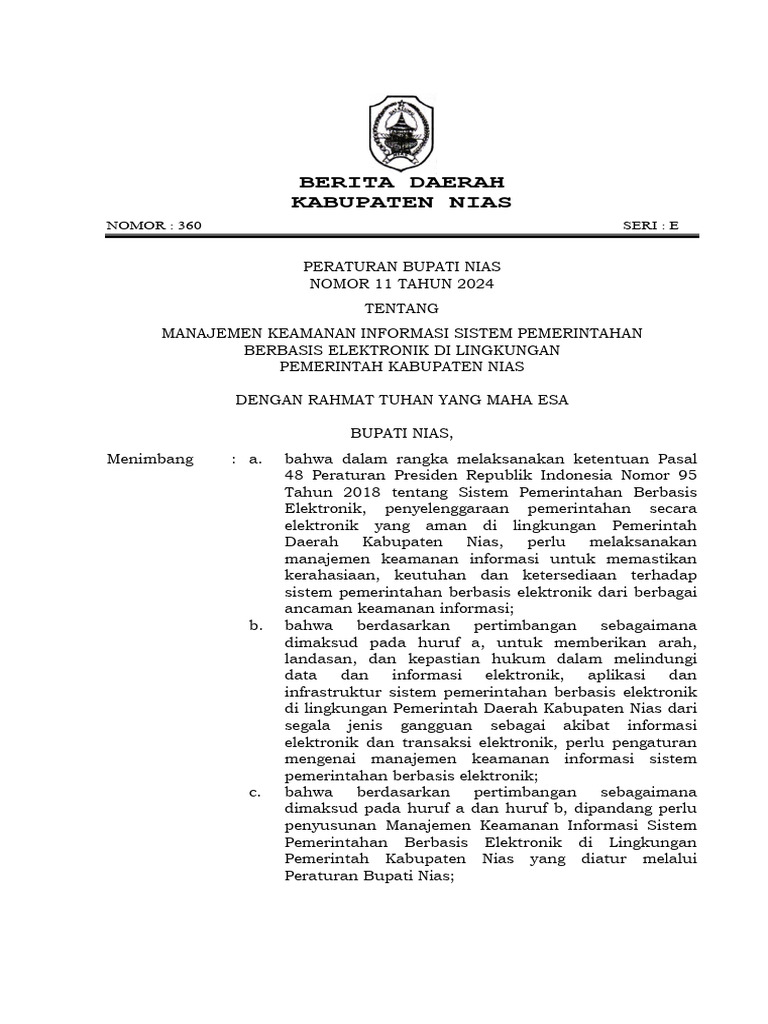 BERITA DAERAH
KABUPATEN NIAS

NOMOR : 360

SERI : E

PERATURAN BUPATI NIAS
NOMOR 11 TAHUN 2024

TENTANG

MANAJEMEN KEAMANAN INFORMASI SISTEM PEMERINTAHAN BERBASIS ELEKTRONIK DI LINGKUNGAN PEMERINTAH KABUPATEN NIAS

DENGAN RAHMAT TUHAN YANG MAHA ESA

BUPATI NIAS,

Menimbang : a. bahwa dalam rangka melaksanakan ketentuan Pasal 48 Peraturan Presiden Republik Indonesia Nomor 95 Tahun 2018 tentang Sistem Pemerintahan Berbasis Elektronik, penyelenggaraan pemerintahan secara elektronik yang aman di lingkungan Pemerintah Daerah Kabupaten Nias, perlu melaksanakan manajemen keamanan informasi untuk memastikan kerahasiaan, keutuhan dan ketersediaan terhadap sistem pemerintahan berbasis elektronik dari berbagai ancaman keamanan informasi;

b. bahwa berdasarkan pertimbangan sebagaimana dimaksud pada huruf a, untuk memberikan arah, landasan, dan kepastian hukum dalam melindungi data dan informasi elektronik, aplikasi dan infrastruktur sistem pemerintahan berbasis elektronik di lingkungan Pemerintah Daerah Kabupaten Nias dari segala jenis gangguan sebagai akibat informasi elektronik dan transaksi elektronik, perlu pengaturan mengenai manajemen keamanan informasi sistem pemerintahan berbasis elektronik;

c. bahwa berdasarkan pertimbangan sebagaimana dimaksud pada huruf a dan huruf b, dipandang perlu penyusunan Manajemen Keamanan Informasi Sistem Pemerintahan Berbasis Elektronik di Lingkungan Pemerintah Kabupaten Nias yang diatur melalui Peraturan Bupati Nias;